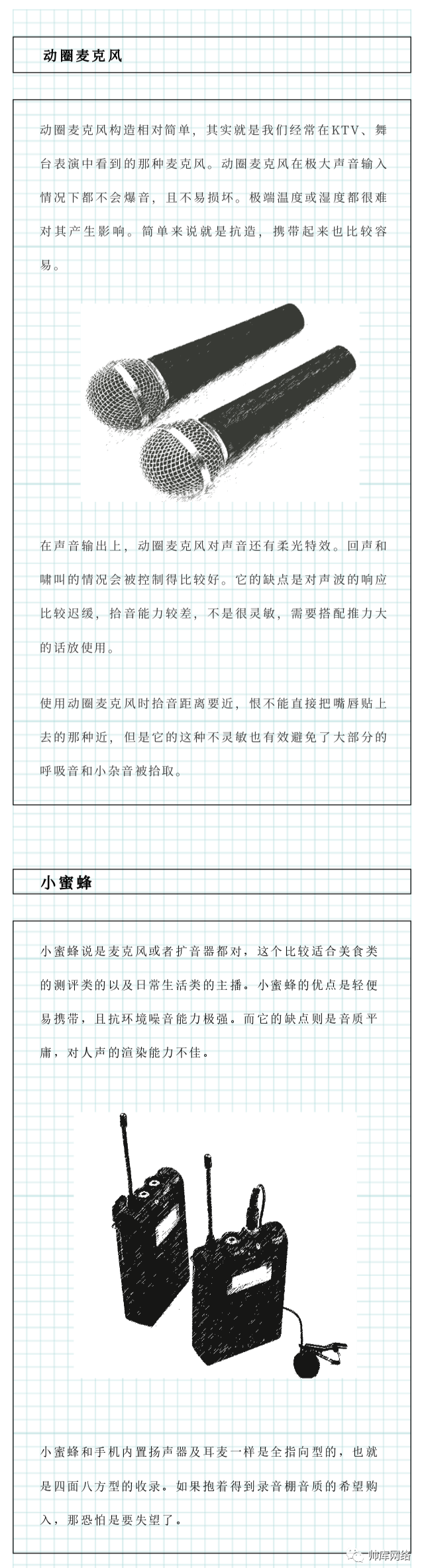 动圈麦克风

动圈麦克风构造相对简单，其实就是我们经常在KTV、舞台表演中看到的那种麦克风。动圈麦克风在极大声音输入情况下都不会爆音，且不易损坏。极端温度或湿度都很难对其产生影响。简单来说就是抗造，携带起来也比较容易。

在声音输出上，动圈麦克风对声音还有柔光特效。回声和啸叫的情况会被控制得比较好。它的缺点是对声波的响应比较迟缓，拾音能力较差，不是很灵敏，需要搭配推力大的话放使用。

使用动圈麦克风时拾音距离要近，恨不能直接把嘴唇贴上去的那种近，但是它的这种不灵敏也有效避免了大部分的呼吸音和小杂音被拾取。

小蜜蜂

小蜜蜂说是麦克风或者扩音器都对，这个比较适合美食类的测评类的以及日常生活类的主播。小蜜蜂的优点是轻便易携带，且抗环境噪音能力极强。而它的缺点则是音质平庸，对人声的渲染能力不佳。

小蜜蜂和手机内置扬声器及耳麦一样是全指向型的，也就是四面八方型的收录。如果抱着得到录音棚音质的希望购入，那恐怕是要失望了。

帅库网络